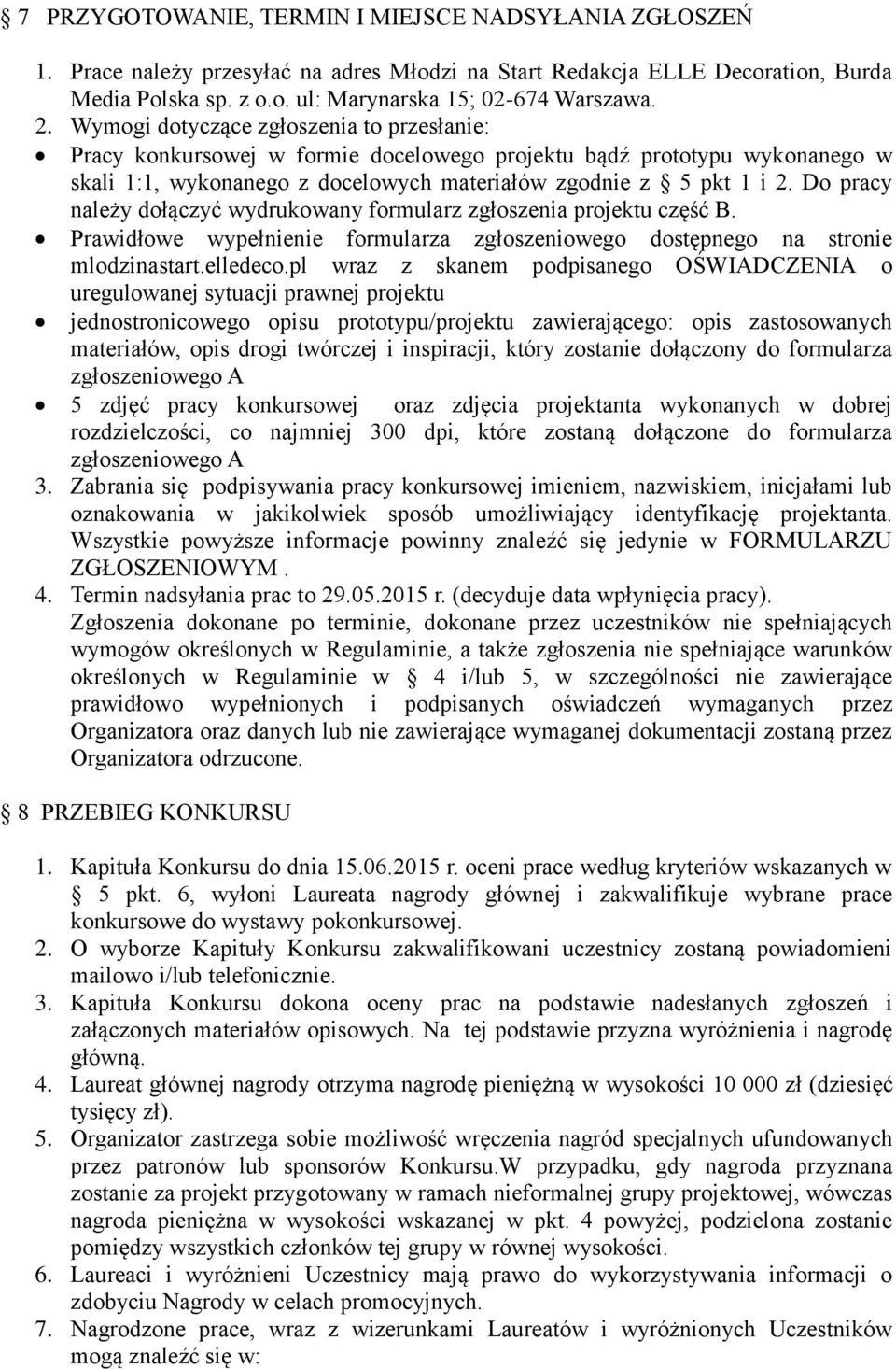 § 7 PRZYGOTOWANIE, TERMIN I MIEJSCE NADSYŁANIA ZGŁOSZEŃ

1. Prace należy przesyłać na adres Młodzi na Start Redakcja ELLE Decoration, Burda Media Polska sp. z o.o. ul: Marynarska 15; 02-674 Warszawa.
2. Wymogi dotyczące zgłoszenia to przesłanie:
• Pracy konkursowej w formie docelowego projektu bądź prototypu wykonanego w skali 1:1, wykonanego z docelowych materiałów zgodnie z § 5 pkt 1 i 2. Do pracy należy dołączyć wydrukowany formularz zgłoszenia projektu część B.
• Prawidłowe wypełnienie formularza zgłoszeniowego dostępnego na stronie mlodzinastart.elledeco.pl wraz z skanem podpisanego OŚWIADCZENIA o uregulowanej sytuacji prawnej projektu
• jednostronicowego opisu prototypu/projektu zawierającego: opis zastosowanych materiałów, opis drogi twórczej i inspiracji, który zostanie dołączony do formularza zgłoszeniowego A
• 5 zdjęć pracy konkursowej oraz zdjęcia projektanta wykonanych w dobrej rozdzielczości, co najmniej 300 dpi, które zostaną dołączone do formularza zgłoszeniowego A
3. Zabrania się podpisywania pracy konkursowej imieniem, nazwiskiem, inicjałami lub oznakowania w jakikolwiek sposób umożliwiający identyfikację projektanta. Wszystkie powyższe informacje powinny znaleźć się jedynie w FORMULARZU ZGŁOSZENIOWYM .
4. Termin nadsyłania prac to 29.05.2015 r. (decyduje data wpłynięcia pracy). Zgłoszenia dokonane po terminie, dokonane przez uczestników nie spełniających wymogów określonych w Regulaminie, a także zgłoszenia nie spełniające warunków określonych w Regulaminie w § 4 i/lub 5, w szczególności nie zawierające prawidłowo wypełnionych i podpisanych oświadczeń wymaganych przez Organizatora oraz danych lub nie zawierające wymaganej dokumentacji zostaną przez Organizatora odrzucone.

§ 8 PRZEBIEG KONKURSU

1. Kapituła Konkursu do dnia 15.06.2015 r. oceni prace według kryteriów wskazanych w § 5 pkt. 6, wyłoni Laureata nagrody głównej i zakwalifikuje wybrane prace konkursowe do wystawy pokonkursowej.
2. O wyborze Kapituły Konkursu zakwalifikowani uczestnicy zostaną powiadomieni mailowo i/lub telefonicznie.
3. Kapituła Konkursu dokona oceny prac na podstawie nadesłanych zgłoszeń i załączonych materiałów opisowych. Na tej podstawie przyzna wyróżnienia i nagrodę główną.
4. Laureat głównej nagrody otrzyma nagrodę pieniężną w wysokości 10 000 zł (dziesięć tysięcy zł).
5. Organizator zastrzega sobie możliwość wręczenia nagród specjalnych ufundowanych przez patronów lub sponsorów Konkursu.W przypadku, gdy nagroda przyznana zostanie za projekt przygotowany w ramach nieformalnej grupy projektowej, wówczas nagroda pieniężna w wysokości wskazanej w pkt. 4 powyżej, podzielona zostanie pomiędzy wszystkich członków tej grupy w równej wysokości.
6. Laureaci i wyróżnieni Uczestnicy mają prawo do wykorzystywania informacji o zdobyciu Nagrody w celach promocyjnych.
7. Nagrodzone prace, wraz z wizerunkami Laureatów i wyróżnionych Uczestników mogą znaleźć się w: